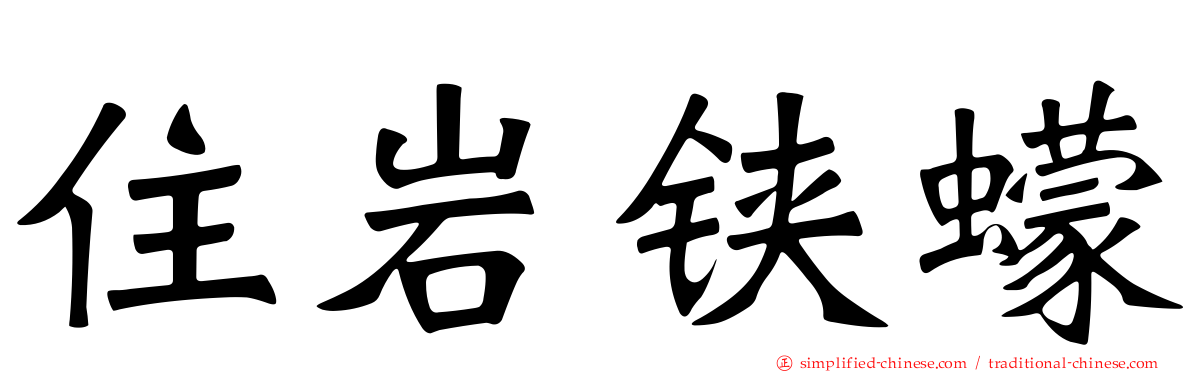 住岩铗蠓

simplified-chinese.com / traditional-chinese.com